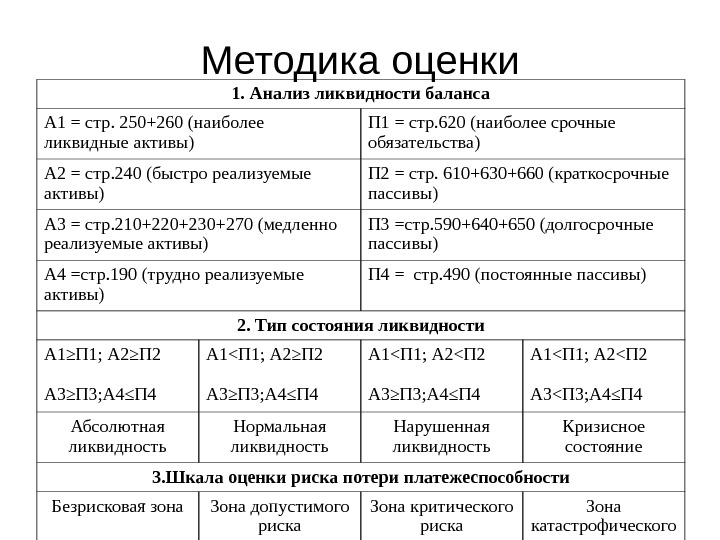 Методика оценки

| 1. Анализ ликвидности баланса | | | |
|---|---|---|---|
| А1 = стр. 250+260 (наиболее ликвидные активы) | | П1 = стр.620 (наиболее срочные обязательства) | |
| А2 = стр.240 (быстро реализуемые активы) | | П2 = стр. 610+630+660 (краткосрочные пассивы) | |
| А3 = стр.210+220+230+270 (медленно реализуемые активы) | | П3 =стр.590+640+650 (долгосрочные пассивы) | |
| А4 =стр.190 (трудно реализуемые активы) | | П4 = стр.490 (постоянные пассивы) | |
| 2. Тип состояния ликвидности | | | |
| А1≥П1; А2≥П2 А3≥П3;А4≤П4 | А1<П1; А2≥П2 А3≥П3;А4≤П4 | А1<П1; А2<П2 А3≥П3;А4≤П4 | А1<П1; А2<П2 А3<П3;А4≤П4 |
| Абсолютная ликвидность | Нормальная ликвидность | Нарушенная ликвидность | Кризисное состояние |
| 3.Шкала оценки риска потери платежеспособности | | | |
| Безрисковая зона | Зона допустимого риска | Зона критического риска | Зона катастрофического |